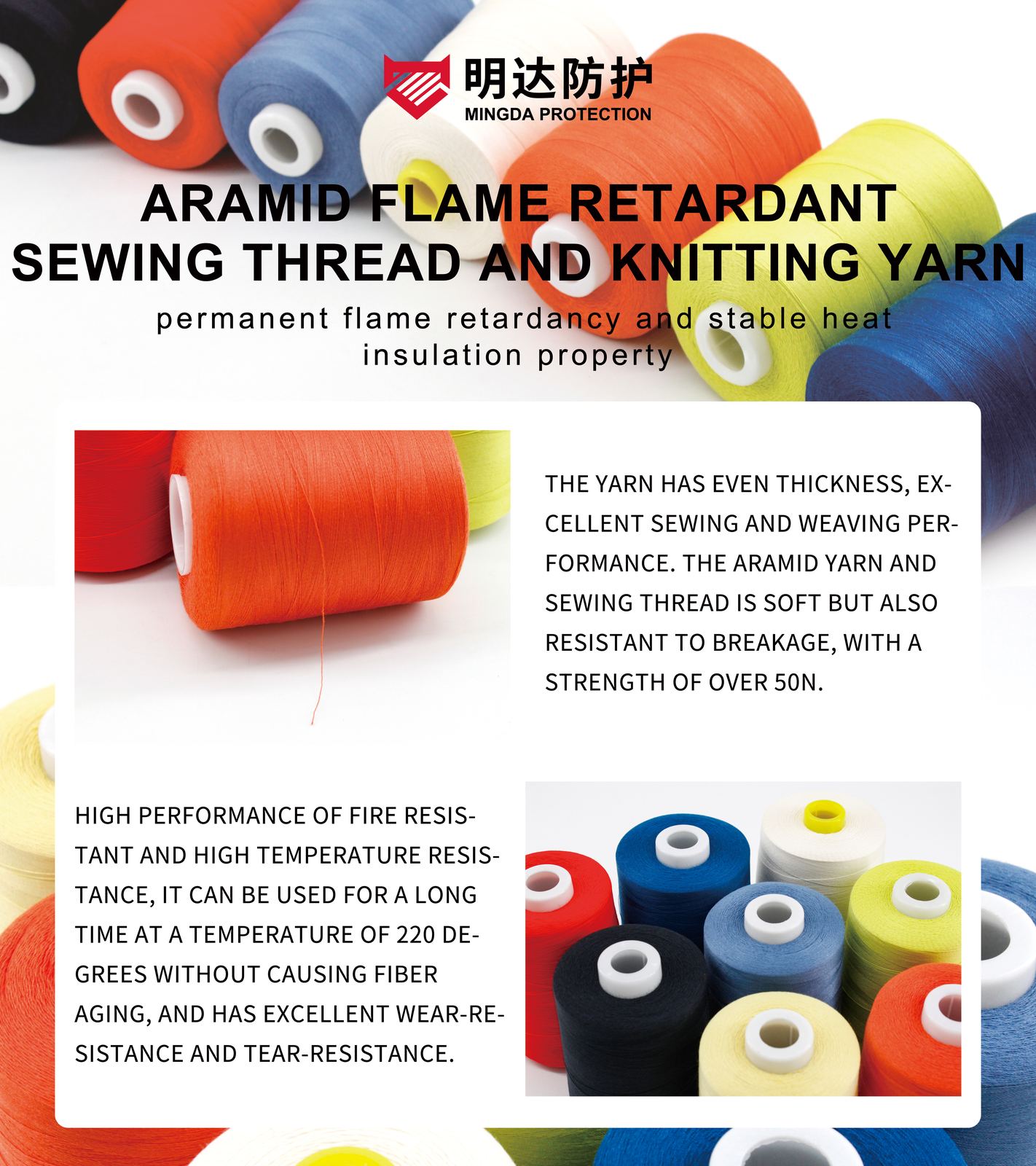 明达防护
MINGDA PROTECTION

ARAMID FLAME RETARDANT SEWING THREAD AND KNITTING YARN

permanent flame retardancy and stable heat insulation property

THE YARN HAS EVEN THICKNESS, EXCELLENT SEWING AND WEAVING PERFORMANCE. THE ARAMID YARN AND SEWING THREAD IS SOFT BUT ALSO RESISTANT TO BREAKAGE, WITH A STRENGTH OF OVER 50N.

HIGH PERFORMANCE OF FIRE RESISTANT AND HIGH TEMPERATURE RESISTANCE, IT CAN BE USED FOR A LONG TIME AT A TEMPERATURE OF 220 DEGREES WITHOUT CAUSING FIBER AGING, AND HAS EXCELLENT WEAR-RESISTANCE AND TEAR-RESISTANCE.